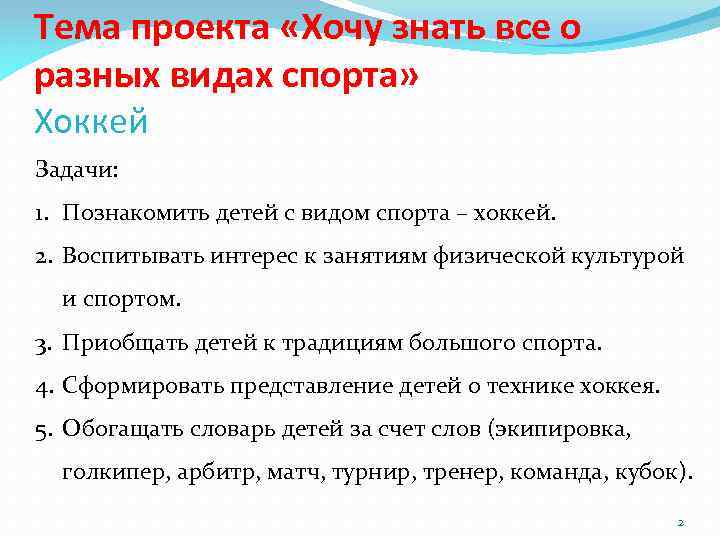 Тема проекта «Хочу знать все о разных видах спорта»
Хоккей

Задачи:

1. Познакомить детей с видом спорта – хоккей.
2. Воспитывать интерес к занятиям физической культурой и спортом.
3. Приобщать детей к традициям большого спорта.
4. Сформировать представление детей о технике хоккея.
5. Обогащать словарь детей за счет слов (экипировка, голкипер, арбитр, матч, турнир, тренер, команда, кубок).

2